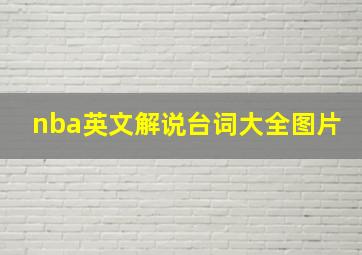 nba英文解说台词大全图片